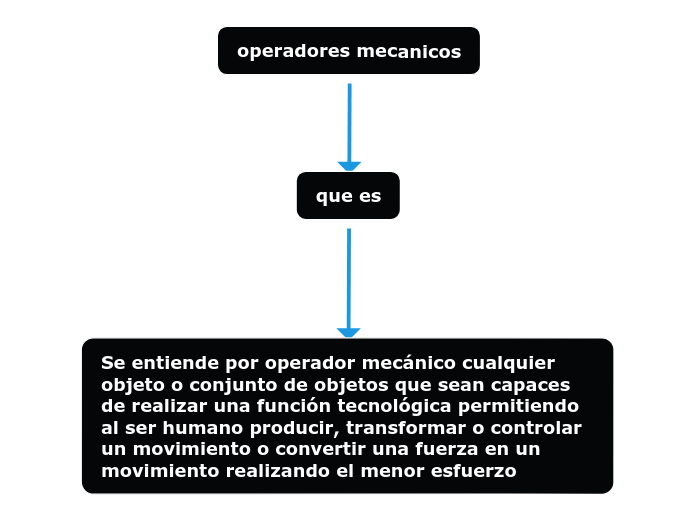 operadores mecanicos

que es

Se entiende por operador mecánico cualquier objeto o conjunto de objetos que sean capaces de realizar una función tecnológica permitiendo al ser humano producir, transformar o controlar un movimiento o convertir una fuerza en un movimiento realizando el menor esfuerzo